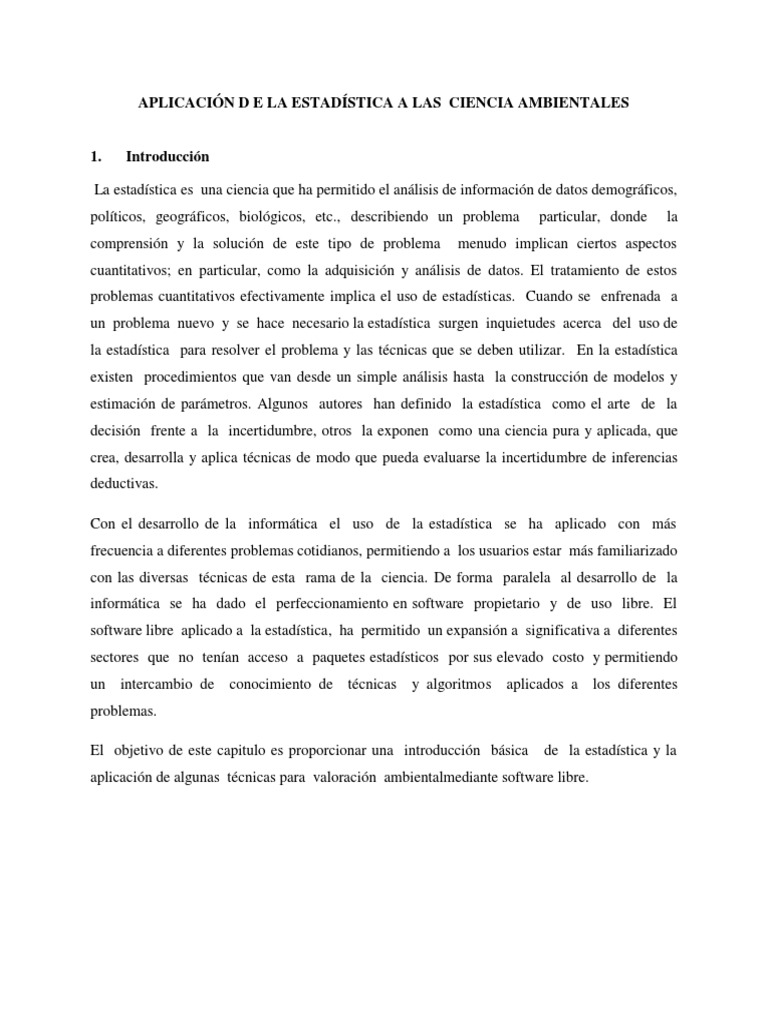 APLICACIÓN D E LA ESTADÍSTICA A LAS CIENCIA AMBIENTALES

1. Introducción

La estadística es una ciencia que ha permitido el análisis de información de datos demográficos, políticos, geográficos, biológicos, etc., describiendo un problema particular, donde la comprensión y la solución de este tipo de problema menudo implican ciertos aspectos cuantitativos; en particular, como la adquisición y análisis de datos. El tratamiento de estos problemas cuantitativos efectivamente implica el uso de estadísticas. Cuando se enfrenada a un problema nuevo y se hace necesario la estadística surgen inquietudes acerca del uso de la estadística para resolver el problema y las técnicas que se deben utilizar. En la estadística existen procedimientos que van desde un simple análisis hasta la construcción de modelos y estimación de parámetros. Algunos autores han definido la estadística como el arte de la decisión frente a la incertidumbre, otros la exponen como una ciencia pura y aplicada, que crea, desarrolla y aplica técnicas de modo que pueda evaluarse la incertidumbre de inferencias deductivas.

Con el desarrollo de la informática el uso de la estadística se ha aplicado con más frecuencia a diferentes problemas cotidianos, permitiendo a los usuarios estar más familiarizado con las diversas técnicas de esta rama de la ciencia. De forma paralela al desarrollo de la informática se ha dado el perfeccionamiento en software propietario y de uso libre. El software libre aplicado a la estadística, ha permitido un expansión a significativa a diferentes sectores que no tenían acceso a paquetes estadísticos por sus elevado costo y permitiendo un intercambio de conocimiento de técnicas y algoritmos aplicados a los diferentes problemas.

El objetivo de este capitulo es proporcionar una introducción básica de la estadística y la aplicación de algunas técnicas para valoración ambientalmediante software libre.